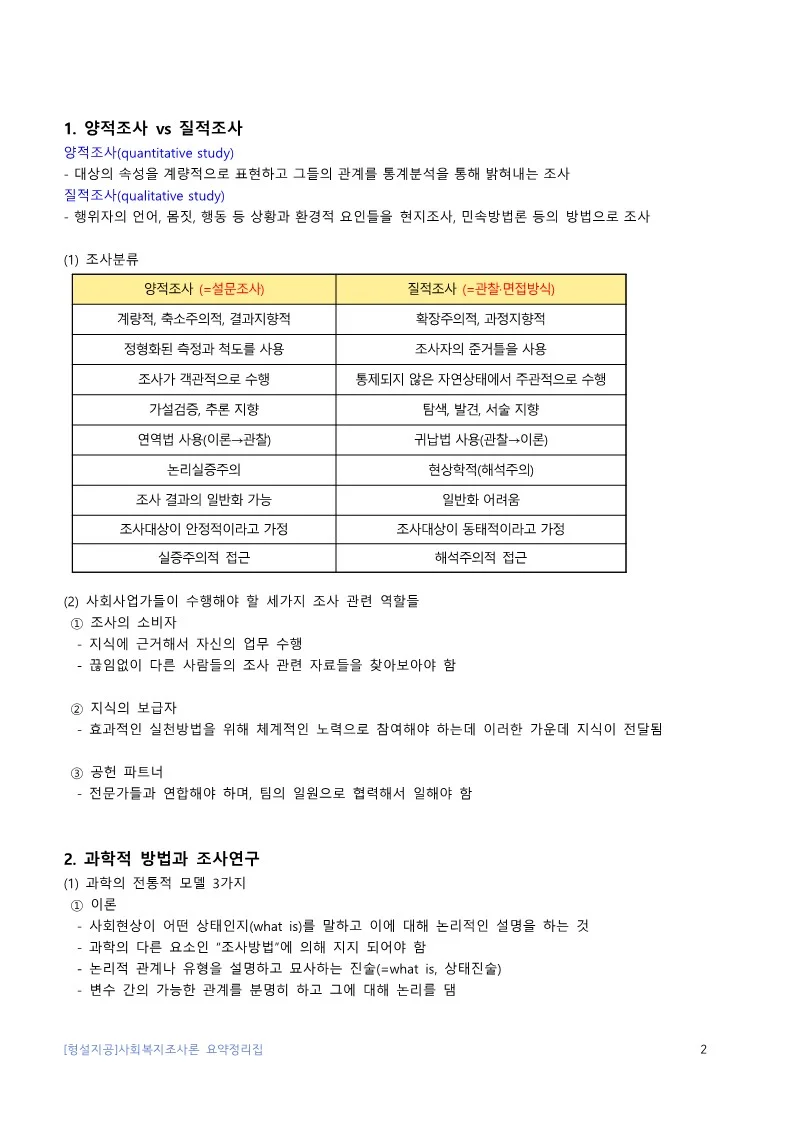 1. 양적조사 vs 질적조사
양적조사(quantitative study)
- 대상의 속성을 계량적으로 표현하고 그들의 관계를 통계분석을 통해 밝혀내는 조사
질적조사(qualitative study)
- 행위자의 언어, 몸짓, 행동 등 상황과 환경적 요인들을 현지조사, 민속방법론 등의 방법으로 조사

(1) 조사분류

| 양적조사 (=설문조사) | 질적조사 (=관찰·면접방식) |
|---|---|
| 계량적, 축소주의적, 결과지향적 | 확장주의적, 과정지향적 |
| 정형화된 측정과 척도를 사용 | 조사자의 준거틀을 사용 |
| 조사가 객관적으로 수행 | 통제되지 않은 자연상태에서 주관적으로 수행 |
| 가설검증, 추론 지향 | 탐색, 발견, 서술 지향 |
| 연역법 사용(이론→관찰) | 귀납법 사용(관찰→이론) |
| 논리실증주의 | 현상학적(해석주의) |
| 조사 결과의 일반화 가능 | 일반화 어려움 |
| 조사대상이 안정적이라고 가정 | 조사대상이 동태적이라고 가정 |
| 실증주의적 접근 | 해석주의적 접근 |

(2) 사회사업가들이 수행해야 할 세가지 조사 관련 역할들
① 조사의 소비자
- 지식에 근거해서 자신의 업무 수행
- 끊임없이 다른 사람들의 조사 관련 자료들을 찾아보아야 함

② 지식의 보급자
- 효과적인 실천방법을 위해 체계적인 노력으로 참여해야 하는데 이러한 가운데 지식이 전달됨

③ 공헌 파트너
- 전문가들과 연합해야 하며, 팀의 일원으로 협력해서 일해야 함

2. 과학적 방법과 조사연구
(1) 과학의 전통적 모델 3가지
① 이론
- 사회현상이 어떤 상태인지(what is)를 말하고 이에 대해 논리적인 설명을 하는 것
- 과학의 다른 요소인 "조사방법"에 의해 지지 되어야 함
- 논리적 관계나 유형을 설명하고 묘사하는 진술(=what is, 상태진술)
- 변수 간의 가능한 관계를 분명히 하고 그에 대해 논리를 댐

[형설지공]사회복지조사론 요약정리집 2